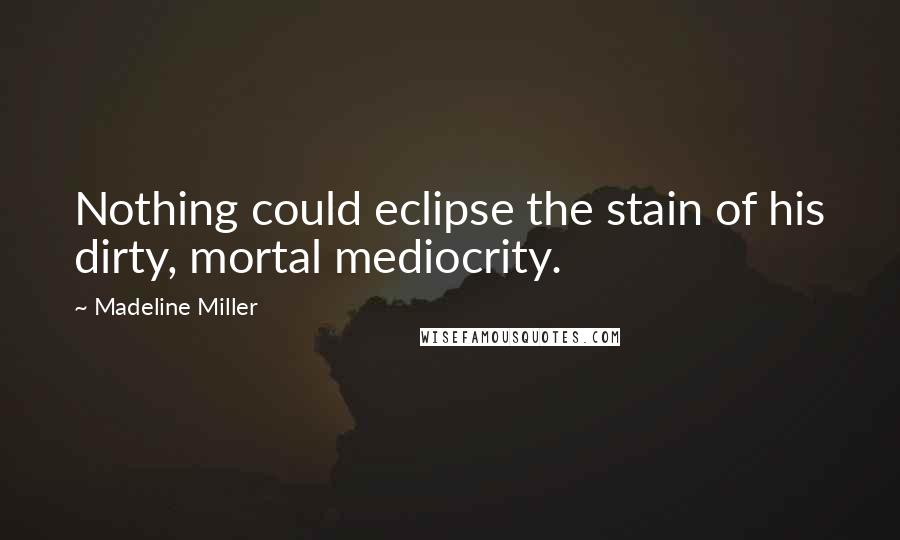 Nothing could eclipse the stain of his dirty, mortal mediocrity.

~ Madeline Miller

WISEFAMOUSQUOTES.COM